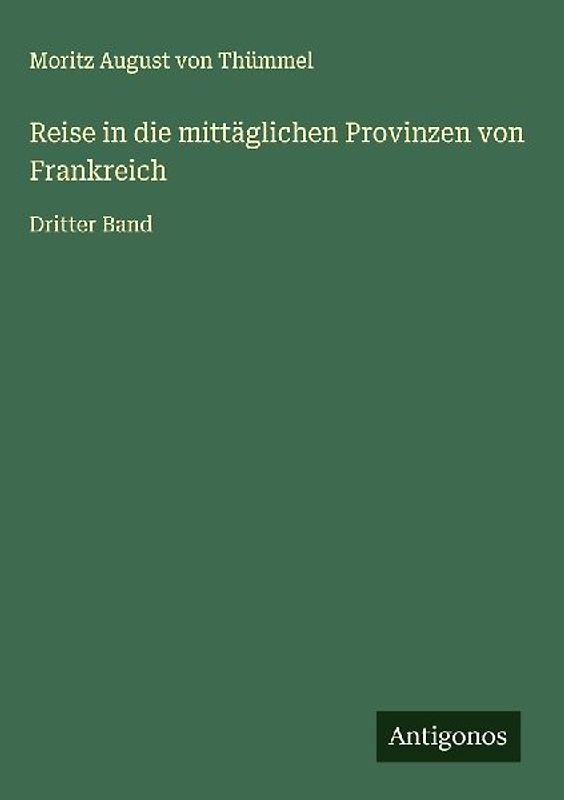 Moritz August von Thümmel

Reise in die mittäglichen Provinzen von Frankreich

Dritter Band

Antigonos